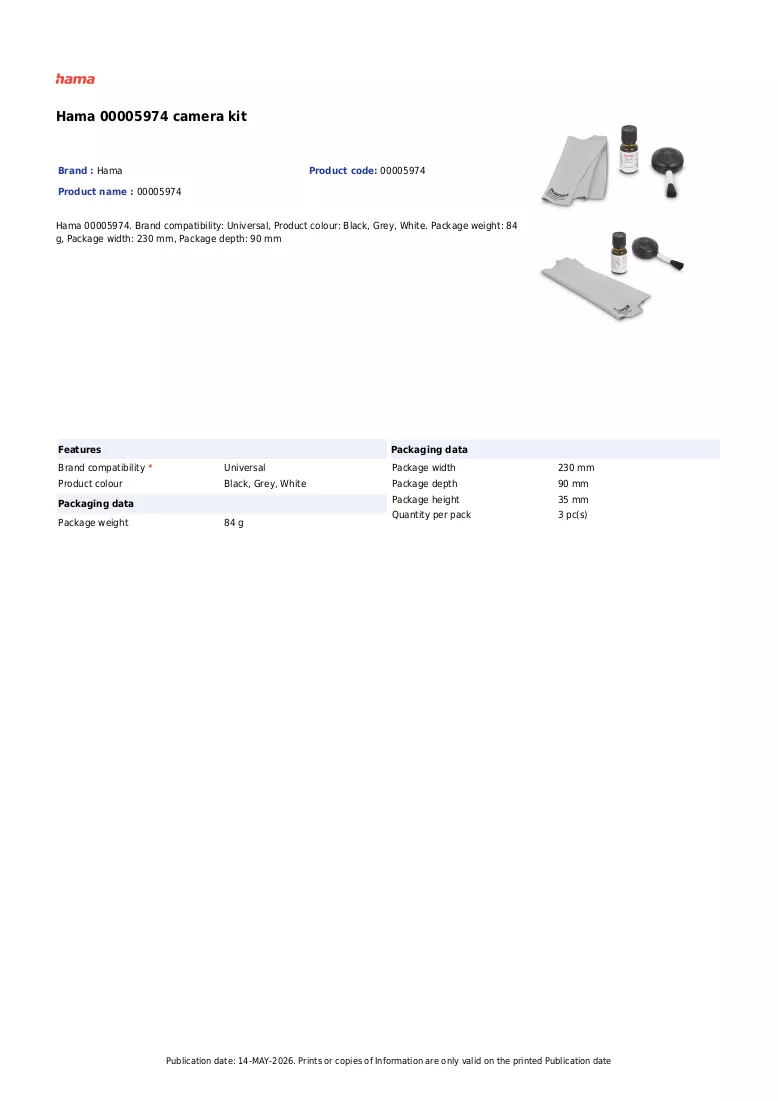 hama

Hama 00005974 camera kit

Brand : Hama

Product code: 00005974

Product name : 00005974

Hama 00005974. Brand compatibility: Universal, Product colour: Black, Grey, White. Package weight: 84 g, Package width: 230 mm, Package depth: 90 mm

Features

Brand compatibility * Universal
Product colour Black, Grey, White

Packaging data

Package weight 84 g

Packaging data

Package width 230 mm
Package depth 90 mm
Package height 35 mm
Quantity per pack 3 pc(s)

Publication date: 14-MAY-2026. Prints or copies of Information are only valid on the printed Publication date